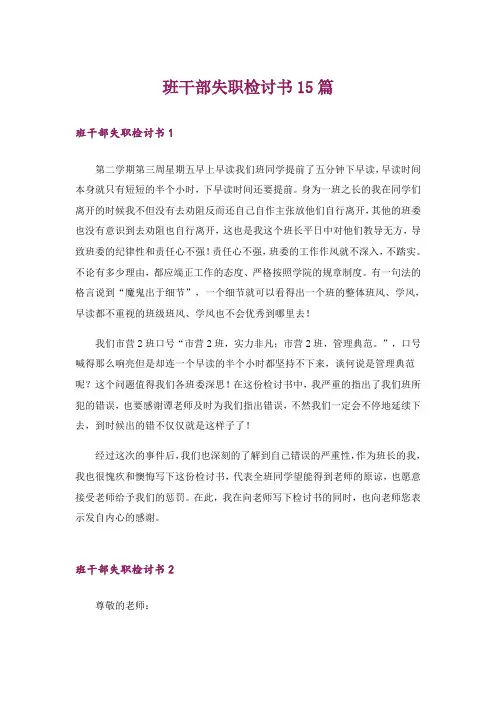 班干部失职检讨书15篇

班干部失职检讨书1

第二学期第三周星期五早上早读我们班同学提前了五分钟下早读，早读时间本身就只有短短的半个小时，下早读时间还要提前。身为一班之长的我在同学们离开的时候我不但没有去劝阻反而还自己自作主张放他们自行离开，其他的班委也没有意识到去劝阻也自行离开，这也是我这个班长平日中对他们教导无方，导致班委的纪律性和责任心不强！责任心不强，班委的工作作风就不深入，不踏实。不论有多少理由，都应端正工作的态度、严格按照学院的规章制度。有一句法的格言说到“魔鬼出于细节”，一个细节就可以看得出一个班的整体班风、学风，早读都不重视的班级班风、学风也不会优秀到哪里去！

我们市营2班口号“市营2班，实力非凡；市营2班，管理典范。”，口号喊得那么响亮但是却连一个早读的半个小时都坚持不下来，谈何说是管理典范呢？这个问题值得我们各班委深思！在这份检讨书中，我严重的指出了我们班所犯的错误，也要感谢谭老师及时为我们指出错误，不然我们一定会不停地延续下去，到时候出的错不仅仅就是这样子了！

经过这次的事件后，我们也深刻的了解到自己错误的严重性，作为班长的我，我也很愧疚和懊悔写下这份检讨书，代表全班同学望能得到老师的原谅，也愿意接受老师给予我们的惩罚。在此，我在向老师写下检讨书的同时，也向老师您表示发自内心的感谢。

班干部失职检讨书2

尊敬的老师：